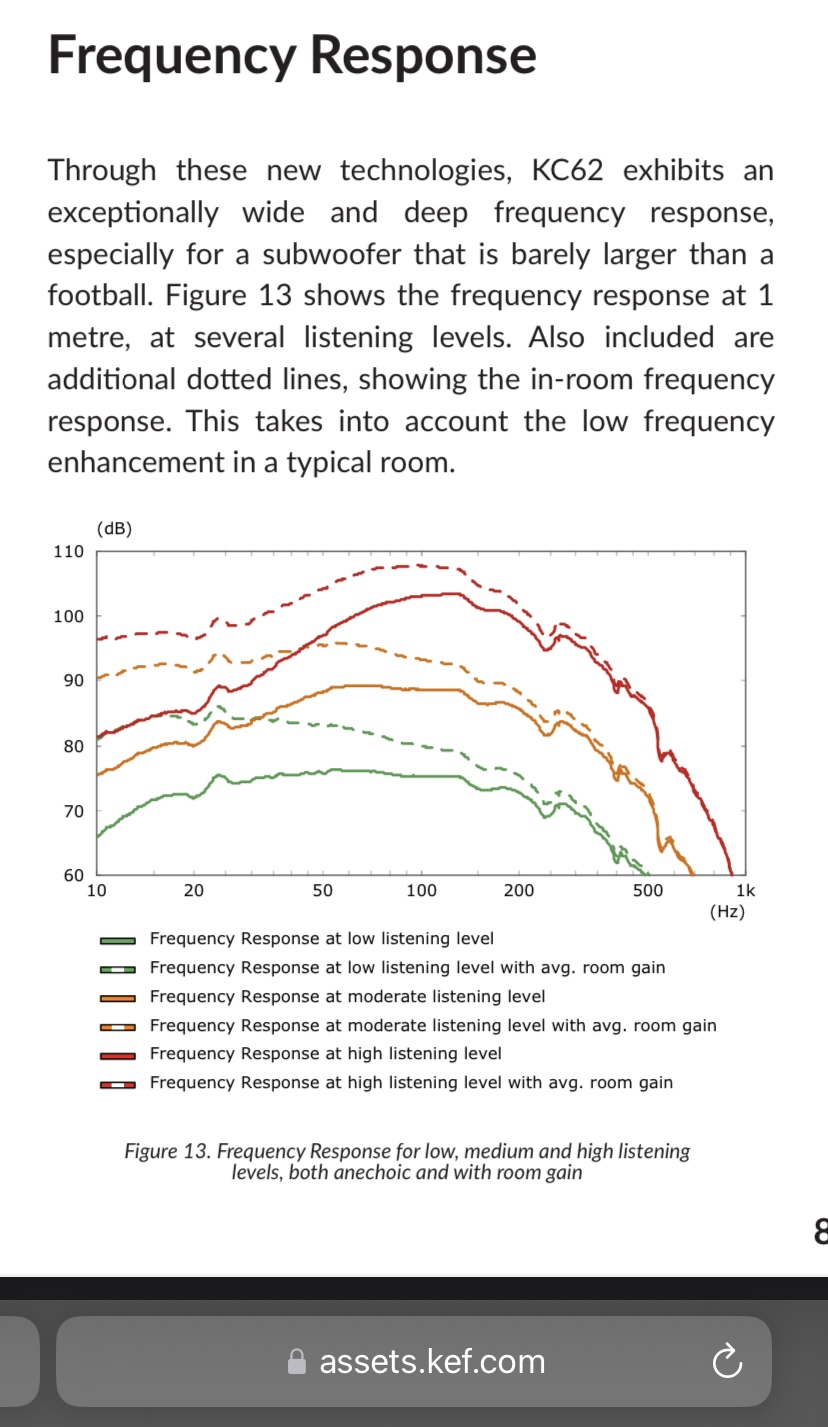 Frequency Response

Through these new technologies, KC62 exhibits an exceptionally wide and deep frequency response, especially for a subwoofer that is barely larger than a football. Figure 13 shows the frequency response at 1 metre, at several listening levels. Also included are additional dotted lines, showing the in-room frequency response. This takes into account the low frequency enhancement in a typical room.

(dB)
110
100
90
80
70
60
10 20 50 100 200 500 1k
(Hz)

Frequency Response at low listening level
Frequency Response at low listening level with avg. room gain
Frequency Response at moderate listening level
Frequency Response at moderate listening level with avg. room gain
Frequency Response at high listening level
Frequency Response at high listening level with avg. room gain

Figure 13. Frequency Response for low, medium and high listening levels, both anechoic and with room gain

8

assets.kef.com